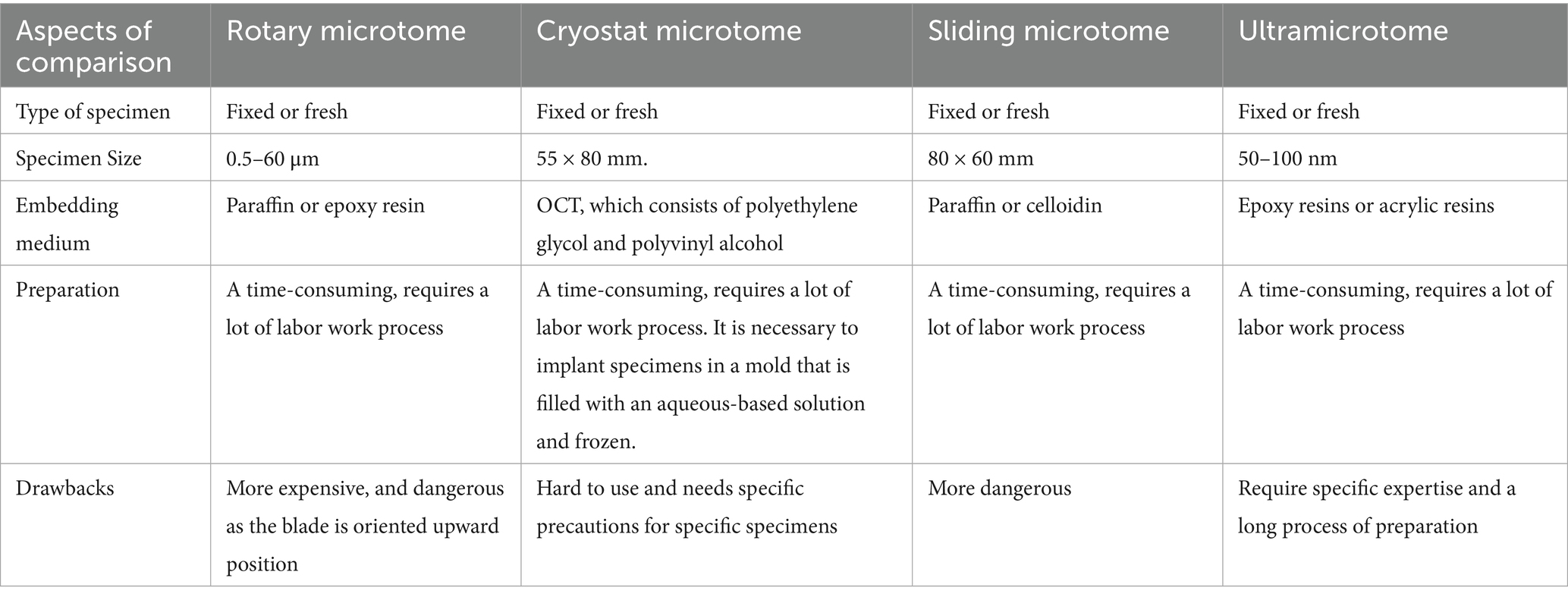 | Aspects of comparison | Rotary microtome | Cryostat microtome | Sliding microtome | Ultramicrotome |
|---|---|---|---|---|
| Type of specimen | Fixed or fresh | Fixed or fresh | Fixed or fresh | Fixed or fresh |
| Specimen Size | 0.5–60 μm | 55 × 80 mm. | 80 × 60 mm | 50–100 nm |
| Embedding medium | Paraffin or epoxy resin | OCT, which consists of polyethylene glycol and polyvinyl alcohol | Paraffin or celloidin | Epoxy resins or acrylic resins |
| Preparation | A time-consuming, requires a lot of labor work process | A time-consuming, requires a lot of labor work process. It is necessary to implant specimens in a mold that is filled with an aqueous-based solution and frozen. | A time-consuming, requires a lot of labor work process | A time-consuming, requires a lot of labor work process |
| Drawbacks | More expensive, and dangerous as the blade is oriented upward position | Hard to use and needs specific precautions for specific specimens | More dangerous | Require specific expertise and a long process of preparation |